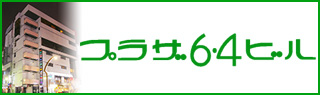 プラザ6·4ビル